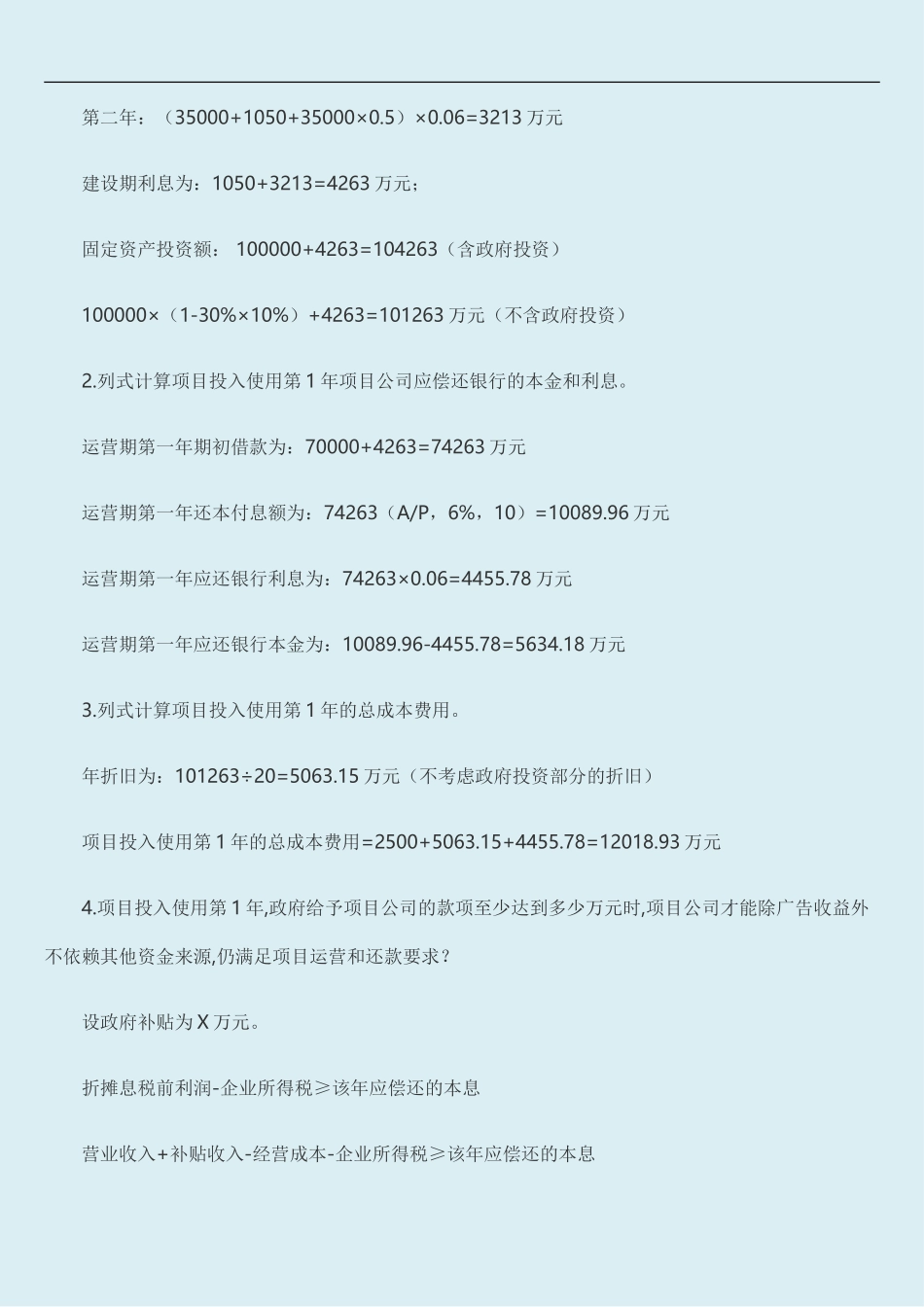 第二年：（35000+1050+35000×0.5）×0.06=3213 万元

建设期利息为：1050+3213=4263 万元；

固定资产投资额： 100000+4263=104263（含政府投资）

100000×（1-30%×10%）+4263=101263 万元（不含政府投资）

2.列式计算项目投入使用第 1 年项目公司应偿还银行的本金和利息。

运营期第一年期初借款为：70000+4263=74263 万元

运营期第一年还本付息额为：74263（A/P，6%，10）=10089.96 万元

运营期第一年应还银行利息为：74263×0.06=4455.78 万元

运营期第一年应还银行本金为：10089.96-4455.78=5634.18 万元

3.列式计算项目投入使用第 1 年的总成本费用。

年折旧为：101263÷20=5063.15 万元（不考虑政府投资部分的折旧）

项目投入使用第 1 年的总成本费用=2500+5063.15+4455.78=12018.93 万元

4.项目投入使用第 1 年,政府给予项目公司的款项至少达到多少万元时,项目公司才能除广告收益外不依赖其他资金来源,仍满足项目运营和还款要求？

设政府补贴为 X 万元。

折摊息税前利润-企业所得税≥该年应偿还的本息

营业收入+补贴收入-经营成本-企业所得税≥该年应偿还的本息